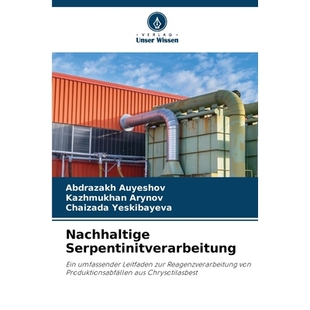 VERLAG
Unser Wissen

Abdrazakh Auyeshov
Kazhmukhan Arynov
Chaizada Yeskibayeva

Nachhaltige Serpentinitverarbeitung

Ein umfassender Leitfaden zur Reagenzverarbeitung von Produktionsabfällen aus Chrysotilasbest